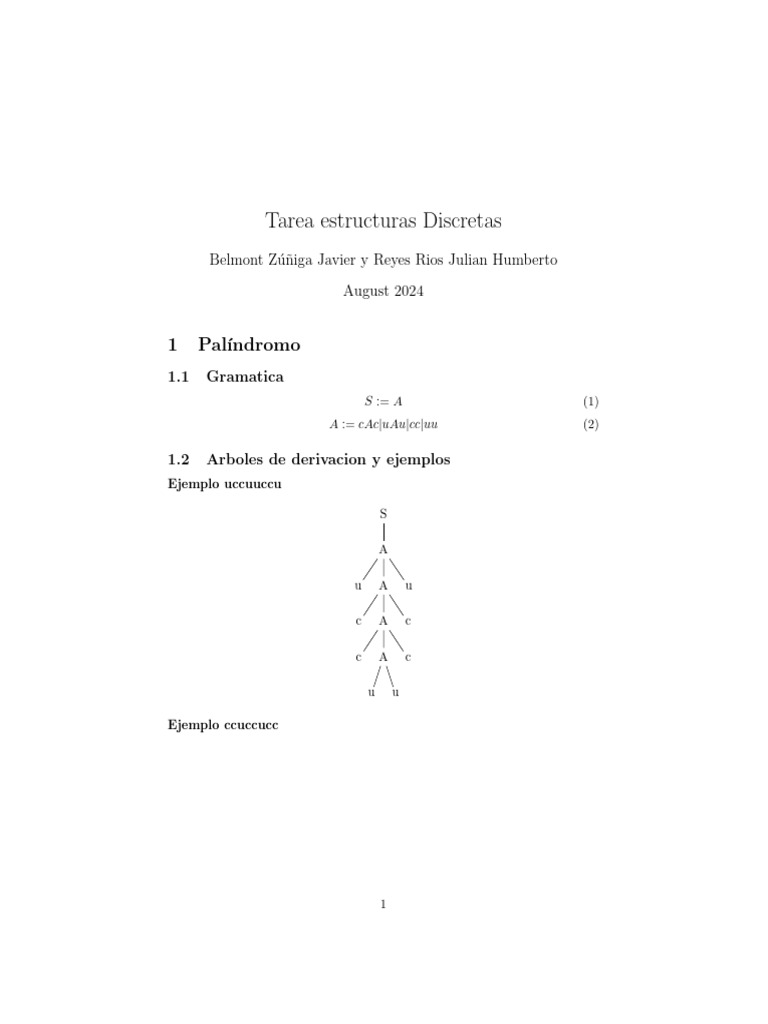 Tarea estructuras Discretas

Belmont Zúñiga Javier y Reyes Rios Julian Humberto

August 2024

1 Palíndromo

1.1 Gramatica

$S := A$ (1)

$A := cAc|uAu|cc|uu$ (2)

1.2 Arboles de derivacion y ejemplos

Ejemplo uccuuccu

S
A
u A u
c A c
c A c
u u

Ejemplo ccuccucc

1